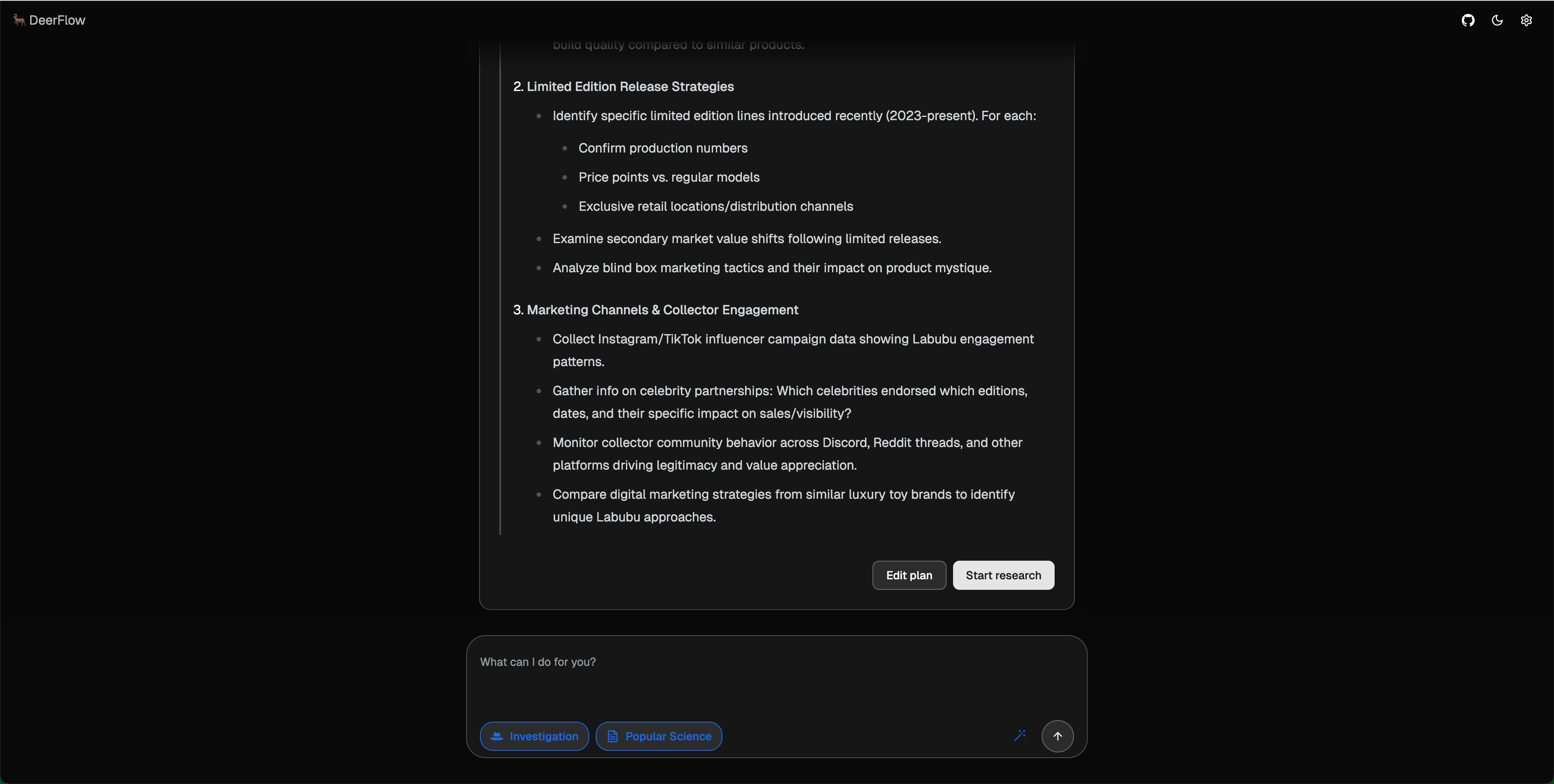 DeerFlow

build quality compared to similar products.

2. Limited Edition Release Strategies

- Identify specific limited edition lines introduced recently (2023-present). For each:
  - Confirm production numbers
  - Price points vs. regular models
  - Exclusive retail locations/distribution channels
- Examine secondary market value shifts following limited releases.
- Analyze blind box marketing tactics and their impact on product mystique.

3. Marketing Channels & Collector Engagement

- Collect Instagram/TikTok influencer campaign data showing Labubu engagement patterns.
- Gather info on celebrity partnerships: Which celebrities endorsed which editions, dates, and their specific impact on sales/visibility?
- Monitor collector community behavior across Discord, Reddit threads, and other platforms driving legitimacy and value appreciation.
- Compare digital marketing strategies from similar luxury toy brands to identify unique Labubu approaches.

Edit plan Start research

What can I do for you?

Investigation Popular Science